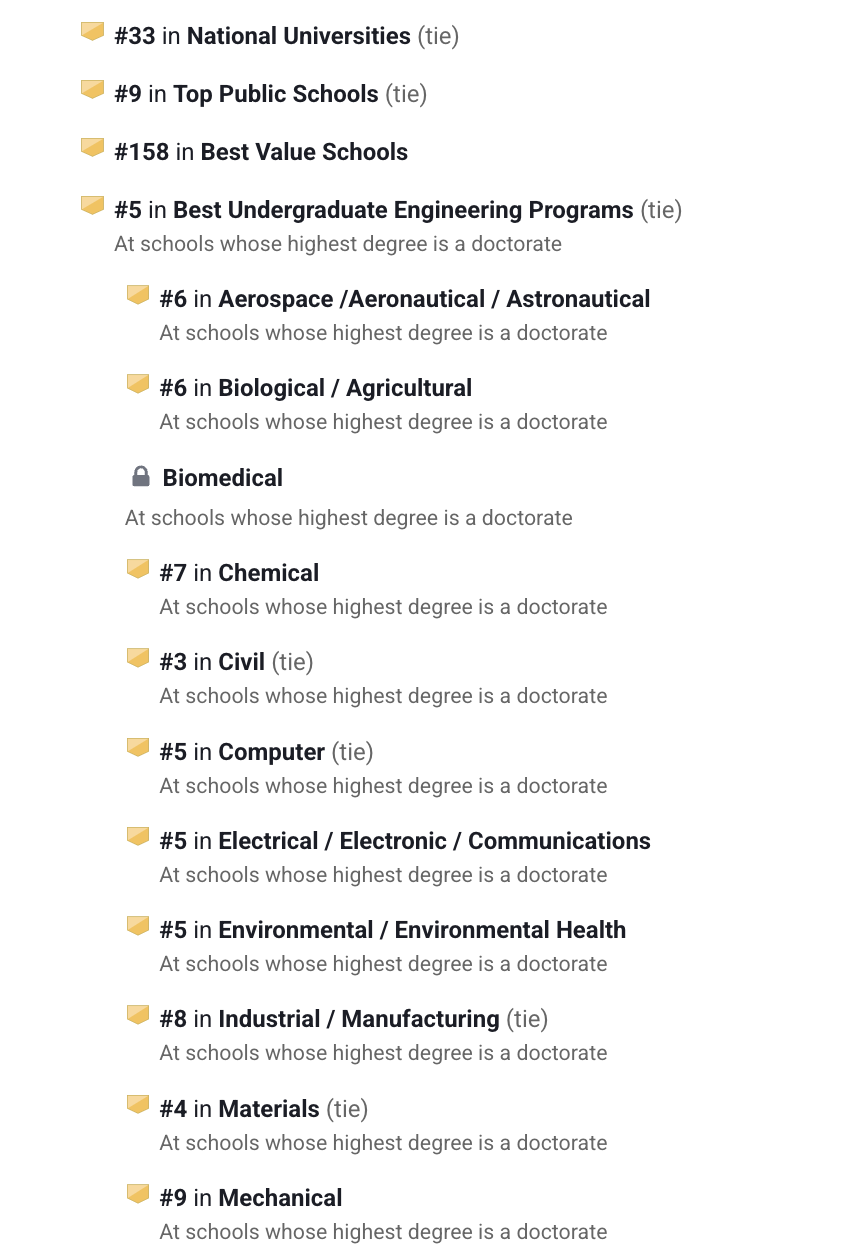 #33 in National Universities (tie)

#9 in Top Public Schools (tie)

#158 in Best Value Schools

#5 in Best Undergraduate Engineering Programs (tie)
At schools whose highest degree is a doctorate

#6 in Aerospace /Aeronautical / Astronautical
At schools whose highest degree is a doctorate

#6 in Biological / Agricultural
At schools whose highest degree is a doctorate

Biomedical
At schools whose highest degree is a doctorate

#7 in Chemical
At schools whose highest degree is a doctorate

#3 in Civil (tie)
At schools whose highest degree is a doctorate

#5 in Computer (tie)
At schools whose highest degree is a doctorate

#5 in Electrical / Electronic / Communications
At schools whose highest degree is a doctorate

#5 in Environmental / Environmental Health
At schools whose highest degree is a doctorate

#8 in Industrial / Manufacturing (tie)
At schools whose highest degree is a doctorate

#4 in Materials (tie)
At schools whose highest degree is a doctorate

#9 in Mechanical
At schools whose highest degree is a doctorate